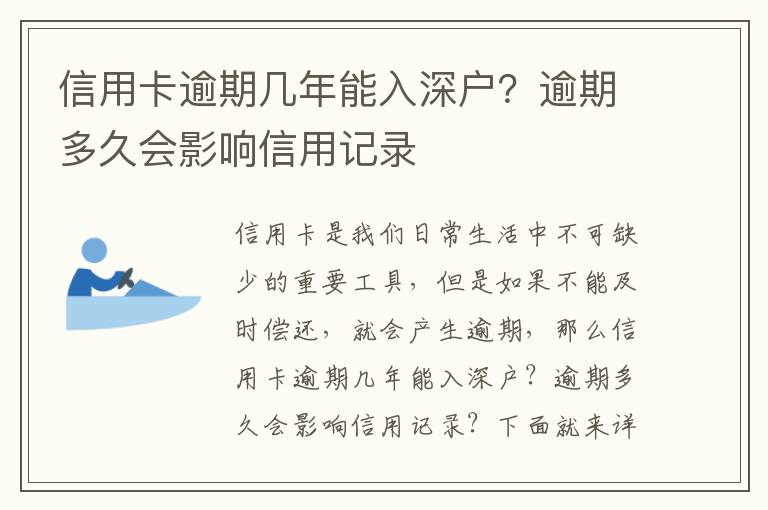 信用卡逾期几年能入深户？逾期多久会影响信用记录

信用卡是我们日常生活中不可缺少的重要工具，但是如果不能及时偿还，就会产生逾期，那么信用卡逾期几年能入深户？逾期多久会影响信用记录？下面就来详